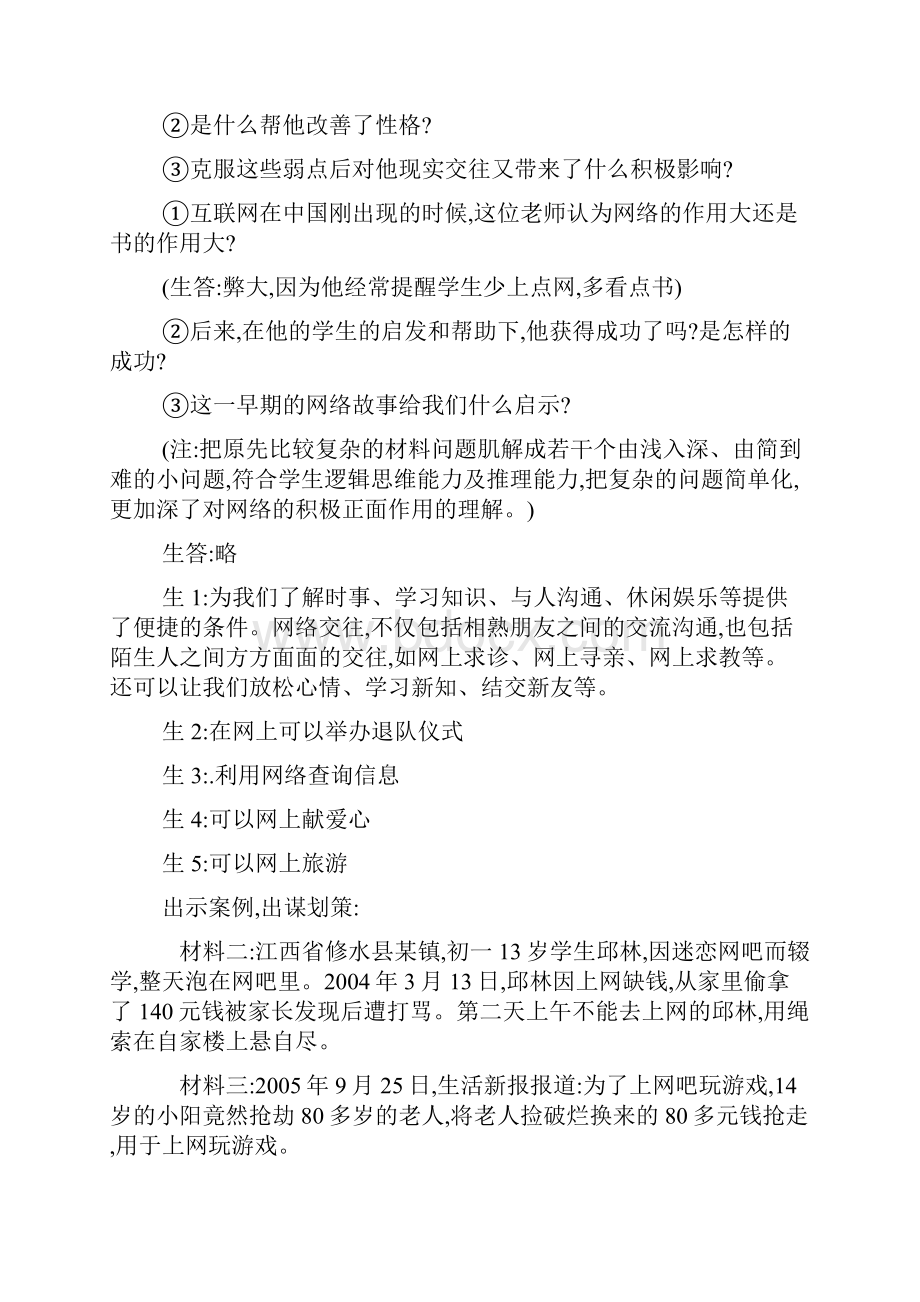 ②是什么帮他改善了性格?

③克服这些弱点后对他现实交往又带来了什么积极影响?

①互联网在中国刚出现的时候,这位老师认为网络的作用大还是书的作用大?

(生答:弊大,因为他经常提醒学生少上点网,多看点书)

②后来,在他的学生的启发和帮助下,他获得成功了吗?是怎样的成功?

③这一早期的网络故事给我们什么启示?

(注:把原先比较复杂的材料问题肌解成若干个由浅入深、由简到难的小问题,符合学生逻辑思维能力及推理能力,把复杂的问题简单化,更加深了对网络的积极正面作用的理解。)

生答:略

生 1:为我们了解时事、学习知识、与人沟通、休闲娱乐等提供了便捷的条件。网络交往,不仅包括相熟朋友之间的交流沟通,也包括陌生人之间方方面面的交往,如网上求诊、网上寻亲、网上求教等。还可以让我们放松心情、学习新知、结交新友等。

生 2:在网上可以举办退队仪式

生 3:.利用网络查询信息

生 4:可以网上献爱心

生 5:可以网上旅游

出示案例,出谋划策:

材料二:江西省修水县某镇,初一 13 岁学生邱林,因迷恋网吧而辍学,整天泡在网吧里。2004 年 3 月 13 日,邱林因上网缺钱,从家里偷拿了 140 元钱被家长发现后遭打骂。第二天上午不能去上网的邱林,用绳索在自家楼上悬自尽。

材料三:2005 年 9 月 25 日,生活新报报道:为了上网吧玩游戏,14 岁的小阳竟然抢劫 80 多岁的老人,将老人捡破烂换来的 80 多元钱抢走,用于上网玩游戏。